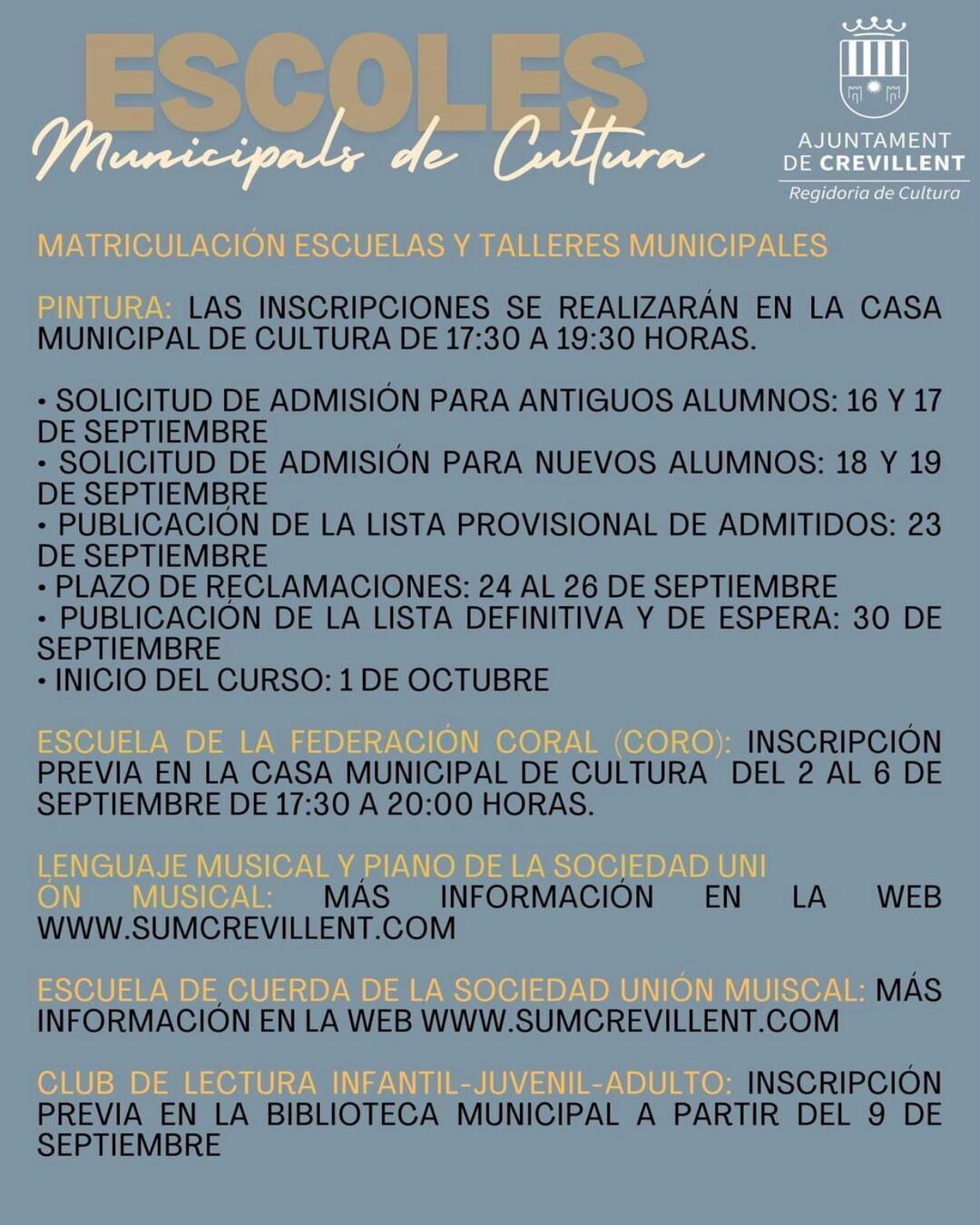 ESCOLES
Municipals de Cultura

AJUNTAMENT
DE CREVILLENT
Regidoria de Cultura

MATRICULACIÓN ESCUELAS Y TALLERES MUNICIPALES

PINTURA: LAS INSCRIPCIONES SE REALIZARÁN EN LA CASA MUNICIPAL DE CULTURA DE 17:30 A 19:30 HORAS.

• SOLICITUD DE ADMISIÓN PARA ANTIGUOS ALUMNOS: 16 Y 17 DE SEPTIEMBRE
• SOLICITUD DE ADMISIÓN PARA NUEVOS ALUMNOS: 18 Y 19 DE SEPTIEMBRE
• PUBLICACIÓN DE LA LISTA PROVISIONAL DE ADMITIDOS: 23 DE SEPTIEMBRE
• PLAZO DE RECLAMACIONES: 24 AL 26 DE SEPTIEMBRE
• PUBLICACIÓN DE LA LISTA DEFINITIVA Y DE ESPERA: 30 DE SEPTIEMBRE
• INICIO DEL CURSO: 1 DE OCTUBRE

ESCUELA DE LA FEDERACIÓN CORAL (CORO): INSCRIPCIÓN PREVIA EN LA CASA MUNICIPAL DE CULTURA DEL 2 AL 6 DE SEPTIEMBRE DE 17:30 A 20:00 HORAS.

LENGUAJE MUSICAL Y PIANO DE LA SOCIEDAD UNI ÓN MUSICAL: MÁS INFORMACIÓN EN LA WEB WWW.SUMCREVILLENT.COM

ESCUELA DE CUERDA DE LA SOCIEDAD UNIÓN MUISCAL: MÁS INFORMACIÓN EN LA WEB WWW.SUMCREVILLENT.COM

CLUB DE LECTURA INFANTIL-JUVENIL-ADULTO: INSCRIPCIÓN PREVIA EN LA BIBLIOTECA MUNICIPAL A PARTIR DEL 9 DE SEPTIEMBRE